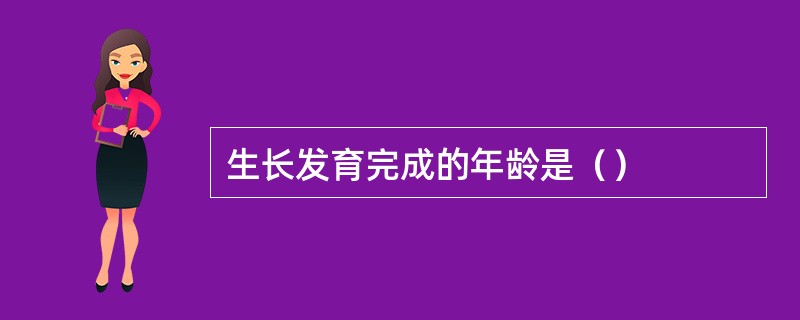 生长发育完成的年龄是（）